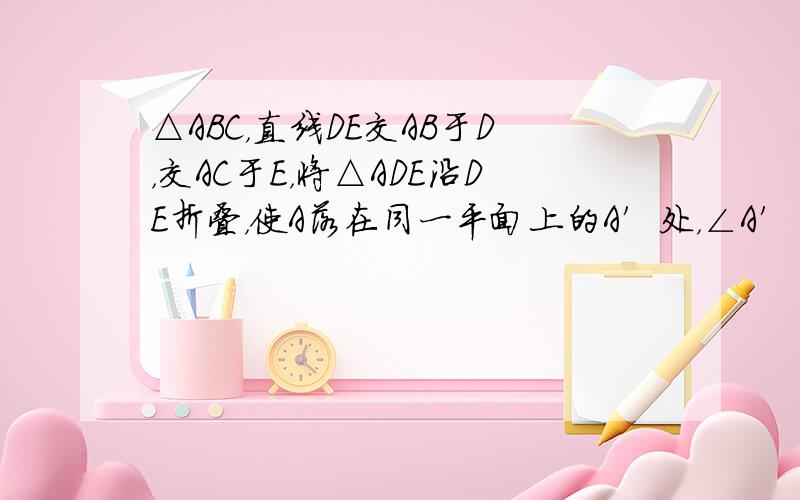 △ABC,直线DE交AB于D,交AC于E,将△ADE沿DE折叠,使A落在同一平面上的A′处,∠A′